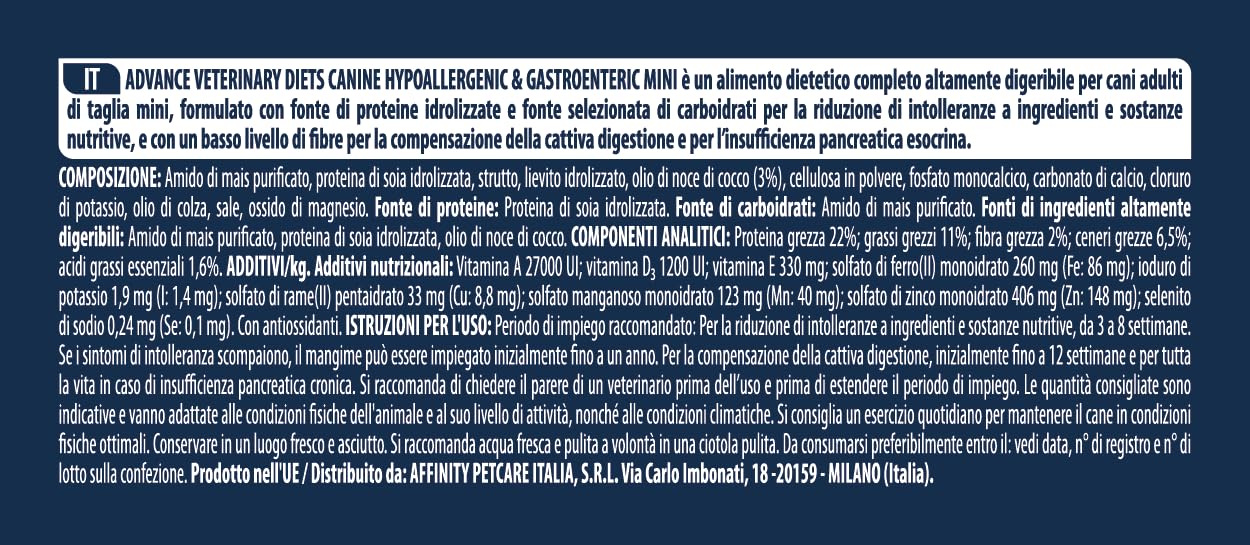 IT ADVANCE VETERINARY DIETS CANINE HYPOALLERGENIC & GASTROENTERIC MINI è un alimento dietetico completo altamente digeribile per cani adulti di taglia mini, formulato con fonte di proteine idrolizzate e fonte selezionata di carboidrati per la riduzione di intolleranze a ingredienti e sostanze nutritive, e con un basso livello di fibre per la compensazione della cattiva digestione e per l'insufficienza pancreatica esocrina.

COMPOSIZIONE: Amido di mais purificato, proteina di soia idrolizzata, strutto, lievito idrolizzato, olio di noce di cocco (3%), cellulosa in polvere, fosfato monocalcico, carbonato di calcio, cloruro di potassio, olio di colza, sale, ossido di magnesio. Fonte di proteine: Proteina di soia idrolizzata. Fonte di carboidrati: Amido di mais purificato. Fonti di ingredienti altamente digeribili: Amido di mais purificato, proteina di soia idrolizzata, olio di noce di cocco. COMPONENTI ANALITICI: Proteina grezza 22%; grassi grezzi 11%; fibra grezza 2%; ceneri grezze 6,5%; acidi grassi essenziali 1,6%. ADDITIVI/kg. Additivi nutrizionali: Vitamina A 27000 UI; vitamina $D_3$ 1200 UI; vitamina E 330 mg; solfato di ferro(II) monoidrato 260 mg (Fe: 86 mg); ioduro di potassio 1,9 mg (I: 1,4 mg); solfato di rame(II) pentaidrato 33 mg (Cu: 8,8 mg); solfato manganoso monoidrato 123 mg (Mn: 40 mg); solfato di zinco monoidrato 406 mg (Zn: 148 mg); selenito di sodio 0,24 mg (Se: 0,1 mg). Con antiossidanti. ISTRUZIONI PER L'USO: Periodo di impiego raccomandato: Per la riduzione di intolleranze a ingredienti e sostanze nutritive, da 3 a 8 settimane. Se i sintomi di intolleranza scompaiono, il mangime può essere impiegato inizialmente fino a un anno. Per la compensazione della cattiva digestione, inizialmente fino a 12 settimane e per tutta la vita in caso di insufficienza pancreatica cronica. Si raccomanda di chiedere il parere di un veterinario prima dell'uso e prima di estendere il periodo di impiego. Le quantità consigliate sono indicative e vanno adattate alle condizioni fisiche dell'animale e al suo livello di attività, nonché alle condizioni climatiche. Si consiglia un esercizio quotidiano per mantenere il cane in condizioni fisiche ottimali. Conservare in un luogo fresco e asciutto. Si raccomanda acqua fresca e pulita a volontà in una ciotola pulita. Da consumarsi preferibilmente entro il: vedi data, n° di registro e n° di lotto sulla confezione. Prodotto nell'UE / Distribuito da: AFFINITY PETCARE ITALIA, S.R.L. Via Carlo Imbonati, 18 -20159 - MILANO (Italia).